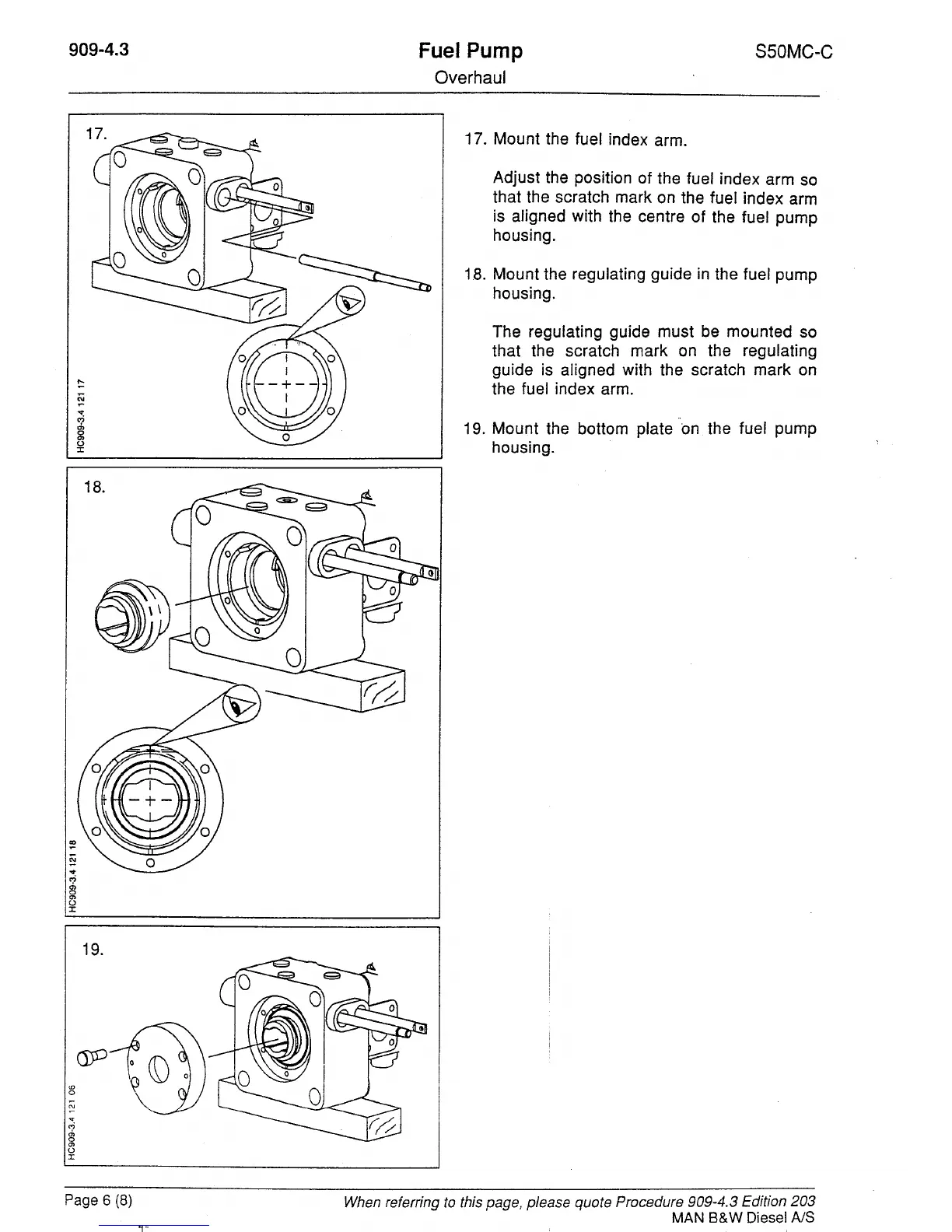 909-4.3

Fuel Pump

Overhaul

S50MC-C

17.

HC909-3.4 121 17

18.

HC909-3.4 121 18

19.

HC909-3.4 121 06

17. Mount the fuel index arm.

Adjust the position of the fuel index arm so that the scratch mark on the fuel index arm is aligned with the centre of the fuel pump housing.

18. Mount the regulating guide in the fuel pump housing.

The regulating guide must be mounted so that the scratch mark on the regulating guide is aligned with the scratch mark on the fuel index arm.

19. Mount the bottom plate on the fuel pump housing.

Page 6 (8)

When referring to this page, please quote Procedure 909-4.3 Edition 203

MAN B&W Diesel A/S